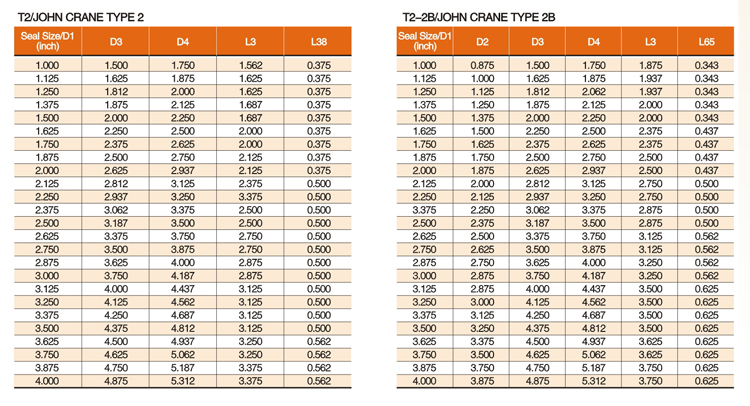 T2/JOHN CRANE TYPE 2

| Seal Size/D1 (inch) | D3 | D4 | L3 | L38 |
|---|---|---|---|---|
| 1.000 | 1.500 | 1.750 | 1.562 | 0.375 |
| 1.125 | 1.625 | 1.875 | 1.625 | 0.375 |
| 1.250 | 1.812 | 2.000 | 1.625 | 0.375 |
| 1.375 | 1.875 | 2.125 | 1.687 | 0.375 |
| 1.500 | 2.000 | 2.250 | 1.687 | 0.375 |
| 1.625 | 2.250 | 2.500 | 2.000 | 0.375 |
| 1.750 | 2.375 | 2.625 | 2.000 | 0.375 |
| 1.875 | 2.500 | 2.750 | 2.125 | 0.375 |
| 2.000 | 2.625 | 2.937 | 2.125 | 0.375 |
| 2.125 | 2.812 | 3.125 | 2.375 | 0.500 |
| 2.250 | 2.937 | 3.250 | 3.375 | 0.500 |
| 2.375 | 3.062 | 3.375 | 2.500 | 0.500 |
| 2.500 | 3.187 | 3.500 | 2.500 | 0.500 |
| 2.625 | 3.375 | 3.750 | 2.750 | 0.500 |
| 2.750 | 3.500 | 3.875 | 2.750 | 0.500 |
| 2.875 | 3.625 | 4.000 | 2.875 | 0.500 |
| 3.000 | 3.750 | 4.187 | 2.875 | 0.500 |
| 3.125 | 4.000 | 4.437 | 3.125 | 0.500 |
| 3.250 | 4.125 | 4.562 | 3.125 | 0.500 |
| 3.375 | 4.250 | 4.687 | 3.125 | 0.500 |
| 3.500 | 4.375 | 4.812 | 3.125 | 0.500 |
| 3.625 | 4.500 | 4.937 | 3.250 | 0.562 |
| 3.750 | 4.625 | 5.062 | 3.250 | 0.562 |
| 3.875 | 4.750 | 5.187 | 3.375 | 0.562 |
| 4.000 | 4.875 | 5.312 | 3.375 | 0.562 |

T2–2B/JOHN CRANE TYPE 2B

| Seal Size/D1 (inch) | D2 | D3 | D4 | L3 | L65 |
|---|---|---|---|---|---|
| 1.000 | 0.875 | 1.500 | 1.750 | 1.875 | 0.343 |
| 1.125 | 1.000 | 1.625 | 1.875 | 1.937 | 0.343 |
| 1.250 | 1.125 | 1.812 | 2.062 | 1.937 | 0.343 |
| 1.375 | 1.250 | 1.875 | 2.125 | 2.000 | 0.343 |
| 1.500 | 1.375 | 2.000 | 2.250 | 2.000 | 0.343 |
| 1.625 | 1.500 | 2.250 | 2.500 | 2.375 | 0.437 |
| 1.750 | 1.625 | 2.375 | 2.625 | 2.375 | 0.437 |
| 1.875 | 1.750 | 2.500 | 2.750 | 2.500 | 0.437 |
| 2.000 | 1.875 | 2.625 | 2.937 | 2.500 | 0.437 |
| 2.125 | 2.000 | 2.812 | 3.125 | 2.750 | 0.500 |
| 2.250 | 2.125 | 2.937 | 3.250 | 2.750 | 0.500 |
| 3.375 | 2.250 | 3.062 | 3.375 | 2.875 | 0.500 |
| 2.500 | 2.375 | 3.187 | 3.500 | 2.875 | 0.500 |
| 2.625 | 2.500 | 3.375 | 3.750 | 3.125 | 0.562 |
| 2.750 | 2.625 | 3.500 | 3.875 | 3.125 | 0.562 |
| 2.875 | 2.750 | 3.625 | 4.000 | 3.250 | 0.562 |
| 3.000 | 2.875 | 3.750 | 4.187 | 3.250 | 0.562 |
| 3.125 | 2.875 | 4.000 | 4.437 | 3.500 | 0.625 |
| 3.250 | 3.000 | 4.125 | 4.562 | 3.500 | 0.625 |
| 3.375 | 3.125 | 4.250 | 4.687 | 3.500 | 0.625 |
| 3.500 | 3.250 | 4.375 | 4.812 | 3.500 | 0.625 |
| 3.625 | 3.375 | 4.500 | 4.937 | 3.625 | 0.625 |
| 3.750 | 3.500 | 4.625 | 5.062 | 3.625 | 0.625 |
| 3.875 | 3.750 | 4.750 | 5.187 | 3.750 | 0.625 |
| 4.000 | 3.875 | 4.875 | 5.312 | 3.750 | 0.625 |